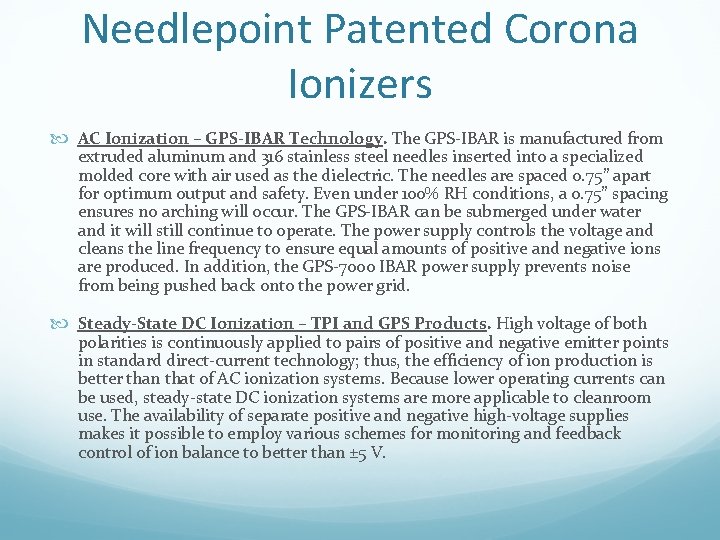 Needlepoint Patented Corona Ionizers

AC Ionization – GPS-IBAR Technology. The GPS-IBAR is manufactured from extruded aluminum and 316 stainless steel needles inserted into a specialized molded core with air used as the dielectric. The needles are spaced 0.75" apart for optimum output and safety. Even under 100% RH conditions, a 0.75" spacing ensures no arching will occur. The GPS-IBAR can be submerged under water and it will still continue to operate. The power supply controls the voltage and cleans the line frequency to ensure equal amounts of positive and negative ions are produced. In addition, the GPS-7000 IBAR power supply prevents noise from being pushed back onto the power grid.

Steady-State DC Ionization – TPI and GPS Products. High voltage of both polarities is continuously applied to pairs of positive and negative emitter points in standard direct-current technology; thus, the efficiency of ion production is better than that of AC ionization systems. Because lower operating currents can be used, steady-state DC ionization systems are more applicable to cleanroom use. The availability of separate positive and negative high-voltage supplies makes it possible to employ various schemes for monitoring and feedback control of ion balance to better than ±5 V.